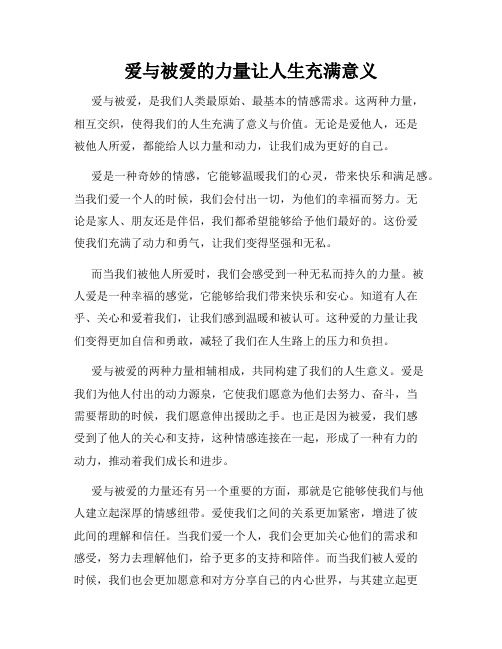 爱与被爱的力量让人生充满意义

爱与被爱，是我们人类最原始、最基本的情感需求。这两种力量，相互交织，使得我们的人生充满了意义与价值。无论是爱他人，还是被他人所爱，都能给人以力量和动力，让我们成为更好的自己。

爱是一种奇妙的情感，它能够温暖我们的心灵，带来快乐和满足感。当我们爱一个人的时候，我们会付出一切，为他们的幸福而努力。无论是家人、朋友还是伴侣，我们都希望能够给予他们最好的。这份爱使我们充满了动力和勇气，让我们变得坚强和无私。

而当我们被他人所爱时，我们会感受到一种无私而持久的力量。被人爱是一种幸福的感觉，它能够给我们带来快乐和安心。知道有人在乎、关心和爱着我们，让我们感到温暖和被认可。这种爱的力量让我们变得更加自信和勇敢，减轻了我们在人生路上的压力和负担。

爱与被爱的两种力量相辅相成，共同构建了我们的人生意义。爱是我们为他人付出的动力源泉，它使我们愿意为他们去努力、奋斗，当需要帮助的时候，我们愿意伸出援助之手。也正是因为被爱，我们感受到了他人的关心和支持，这种情感连接在一起，形成了一种有力的动力，推动着我们成长和进步。

爱与被爱的力量还有另一个重要的方面，那就是它能够使我们与他人建立起深厚的情感纽带。爱使我们之间的关系更加紧密，增进了彼此间的理解和信任。当我们爱一个人，我们会更加关心他们的需求和感受，努力去理解他们，给予更多的支持和陪伴。而当我们被人爱的时候，我们也会更加愿意和对方分享自己的内心世界，与其建立起更